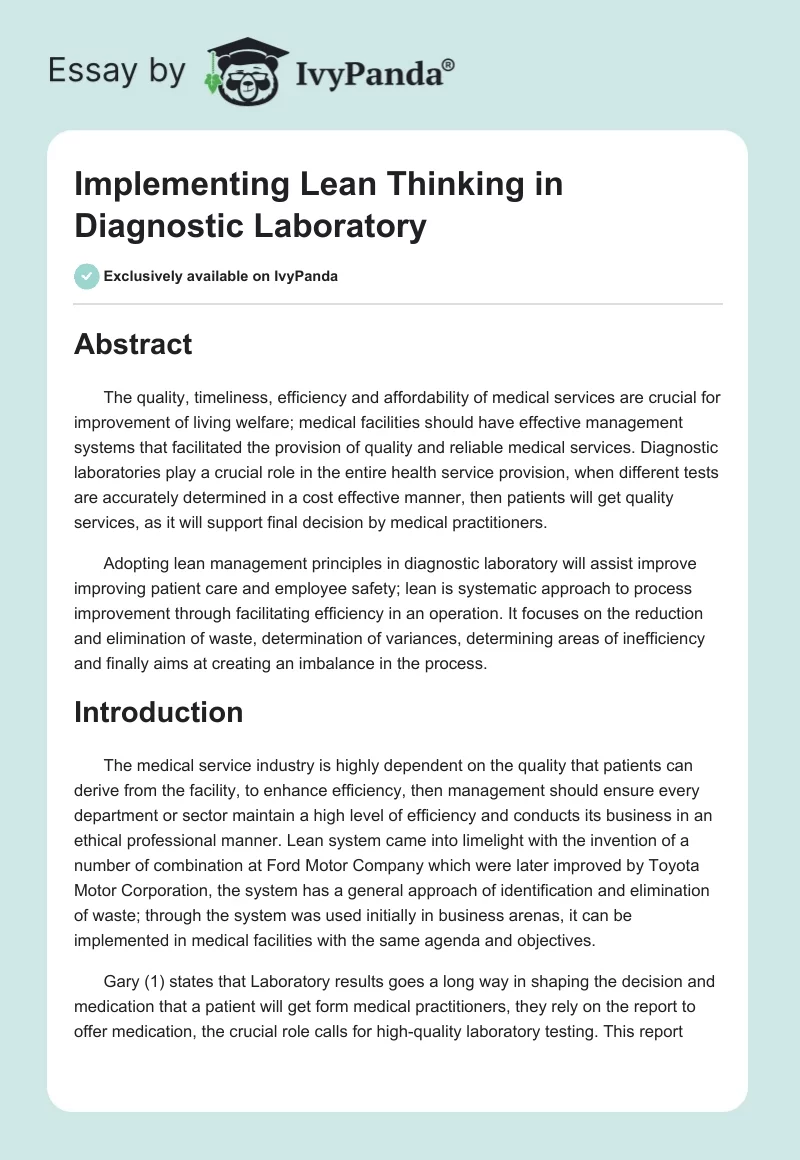 Essay by IvyPanda®

Implementing Lean Thinking in Diagnostic Laboratory

Exclusively available on IvyPanda

Abstract

The quality, timeliness, efficiency and affordability of medical services are crucial for improvement of living welfare; medical facilities should have effective management systems that facilitated the provision of quality and reliable medical services. Diagnostic laboratories play a crucial role in the entire health service provision, when different tests are accurately determined in a cost effective manner, then patients will get quality services, as it will support final decision by medical practitioners.

Adopting lean management principles in diagnostic laboratory will assist improve improving patient care and employee safety; lean is systematic approach to process improvement through facilitating efficiency in an operation. It focuses on the reduction and elimination of waste, determination of variances, determining areas of inefficiency and finally aims at creating an imbalance in the process.

Introduction

The medical service industry is highly dependent on the quality that patients can derive from the facility, to enhance efficiency, then management should ensure every department or sector maintain a high level of efficiency and conducts its business in an ethical professional manner. Lean system came into limelight with the invention of a number of combination at Ford Motor Company which were later improved by Toyota Motor Corporation, the system has a general approach of identification and elimination of waste; through the system was used initially in business arenas, it can be implemented in medical facilities with the same agenda and objectives.

Gary (1) states that Laboratory results goes a long way in shaping the decision and medication that a patient will get form medical practitioners, they rely on the report to offer medication, the crucial role calls for high-quality laboratory testing. This report